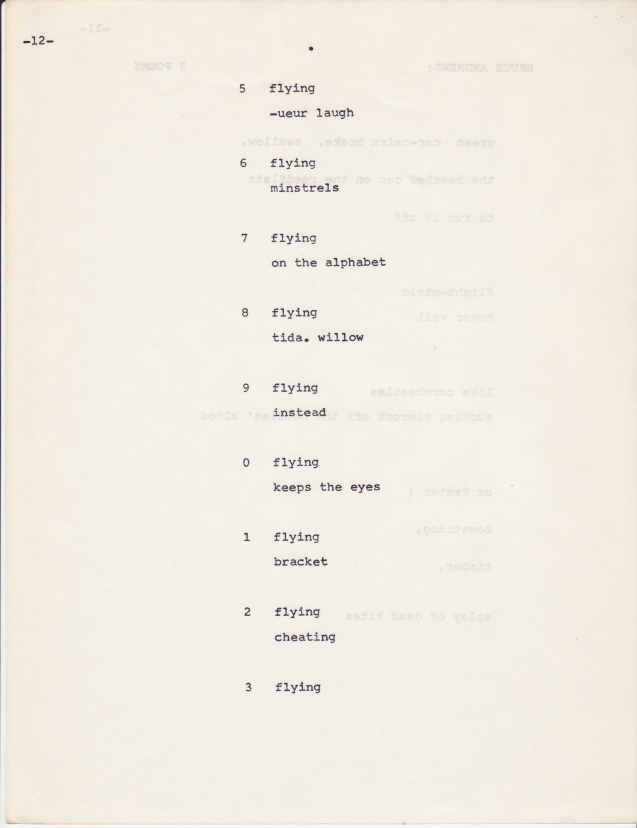 -12-

5 flying
-ueur laugh

6 flying
minstrels

7 flying
on the alphabet

8 flying
tida. willow

9 flying
instead

0 flying
keeps the eyes

1 flying
bracket

2 flying
cheating

3 flying